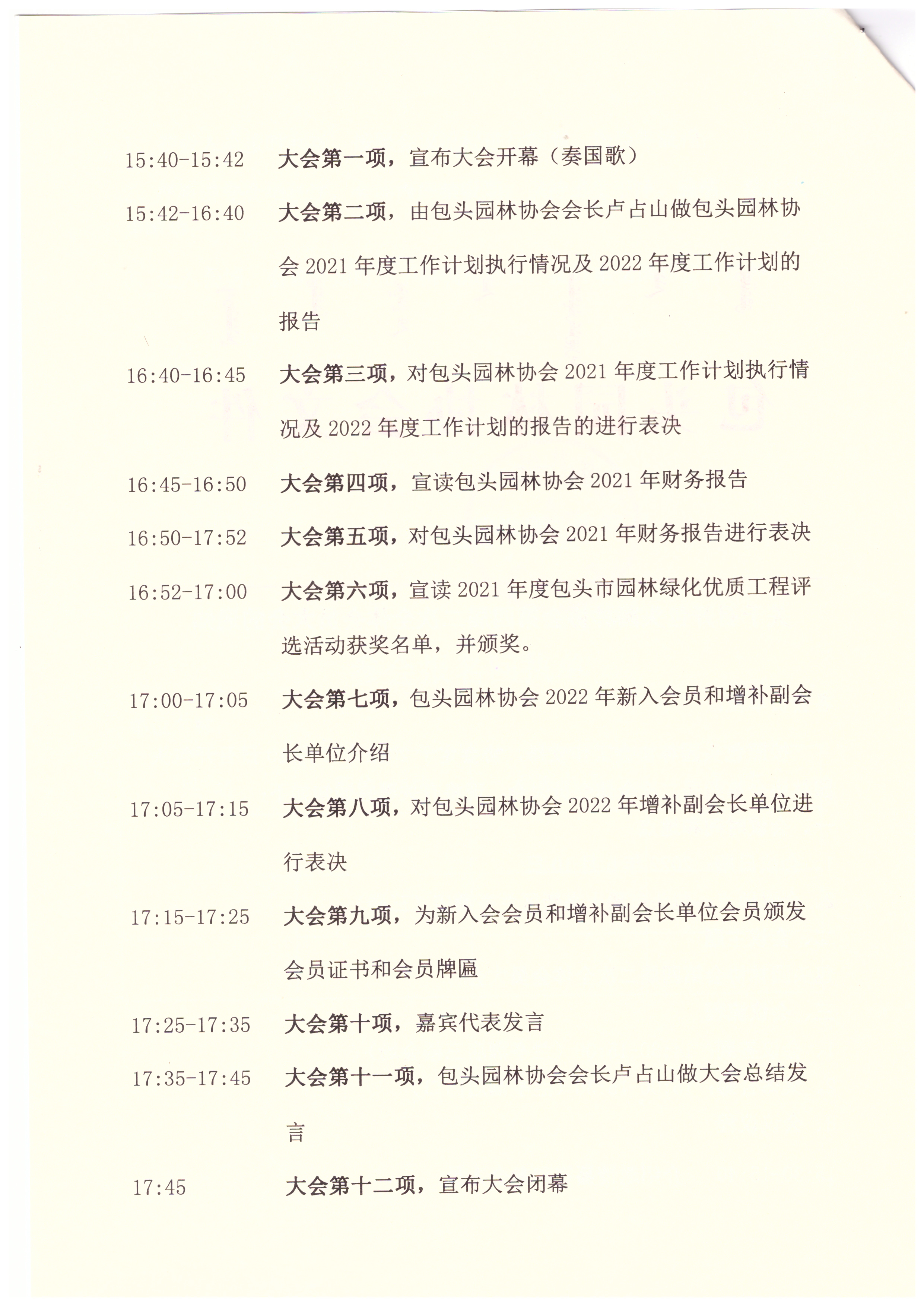 15:40-15:42　大会第一项，宣布大会开幕（奏国歌）

15:42-16:40　大会第二项，由包头园林协会会长卢占山做包头园林协会 2021 年度工作计划执行情况及 2022 年度工作计划的报告

16:40-16:45　大会第三项，对包头园林协会 2021 年度工作计划执行情况及 2022 年度工作计划的报告的进行表决

16:45-16:50　大会第四项，宣读包头园林协会 2021 年财务报告

16:50-17:52　大会第五项，对包头园林协会 2021 年财务报告进行表决

16:52-17:00　大会第六项，宣读 2021 年度包头市园林绿化优质工程评选活动获奖名单，并颁奖。

17:00-17:05　大会第七项，包头园林协会 2022 年新入会员和增补副会长单位介绍

17:05-17:15　大会第八项，对包头园林协会 2022 年增补副会长单位进行表决

17:15-17:25　大会第九项，为新入会会员和增补副会长单位会员颁发会员证书和会员牌匾

17:25-17:35　大会第十项，嘉宾代表发言

17:35-17:45　大会第十一项，包头园林协会会长卢占山做大会总结发言

17:45　大会第十二项，宣布大会闭幕